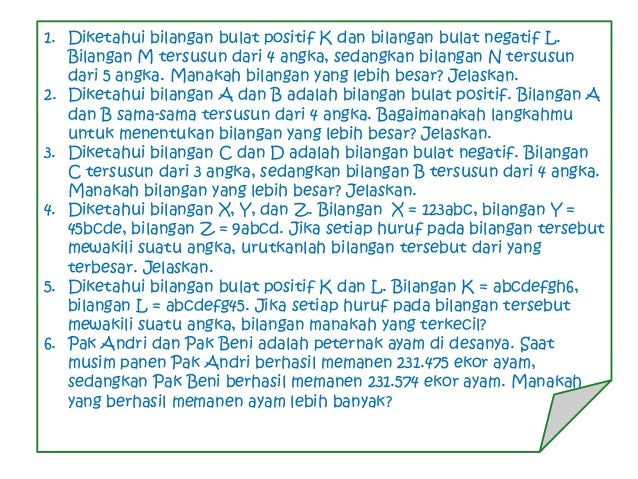 1. Diketahui bilangan bulat positif K dan bilangan bulat negatif L. Bilangan M tersusun dari 4 angka, sedangkan bilangan N tersusun dari 5 angka. Manakah bilangan yang lebih besar? Jelaskan.
2. Diketahui bilangan A dan B adalah bilangan bulat positif. Bilangan A dan B sama-sama tersusun dari 4 angka. Bagaimanakah langkahmu untuk menentukan bilangan yang lebih besar? Jelaskan.
3. Diketahui bilangan C dan D adalah bilangan bulat negatif. Bilangan C tersusun dari 3 angka, sedangkan bilangan B tersusun dari 4 angka. Manakah bilangan yang lebih besar? Jelaskan.
4. Diketahui bilangan X, Y, dan Z. Bilangan X = 123abc, bilangan Y = 45bcde, bilangan Z = 9abcd. Jika setiap huruf pada bilangan tersebut mewakili suatu angka, urutkanlah bilangan tersebut dari yang terbesar. Jelaskan.
5. Diketahui bilangan bulat positif K dan L. Bilangan K = abcdefgh6, bilangan L = abcdefg45. Jika setiap huruf pada bilangan tersebut mewakili suatu angka, bilangan manakah yang terkecil?
6. Pak Andri dan Pak Beni adalah peternak ayam di desanya. Saat musim panen Pak Andri berhasil memanen 231.475 ekor ayam, sedangkan Pak Beni berhasil memanen 231.574 ekor ayam. Manakah yang berhasil memanen ayam lebih banyak?